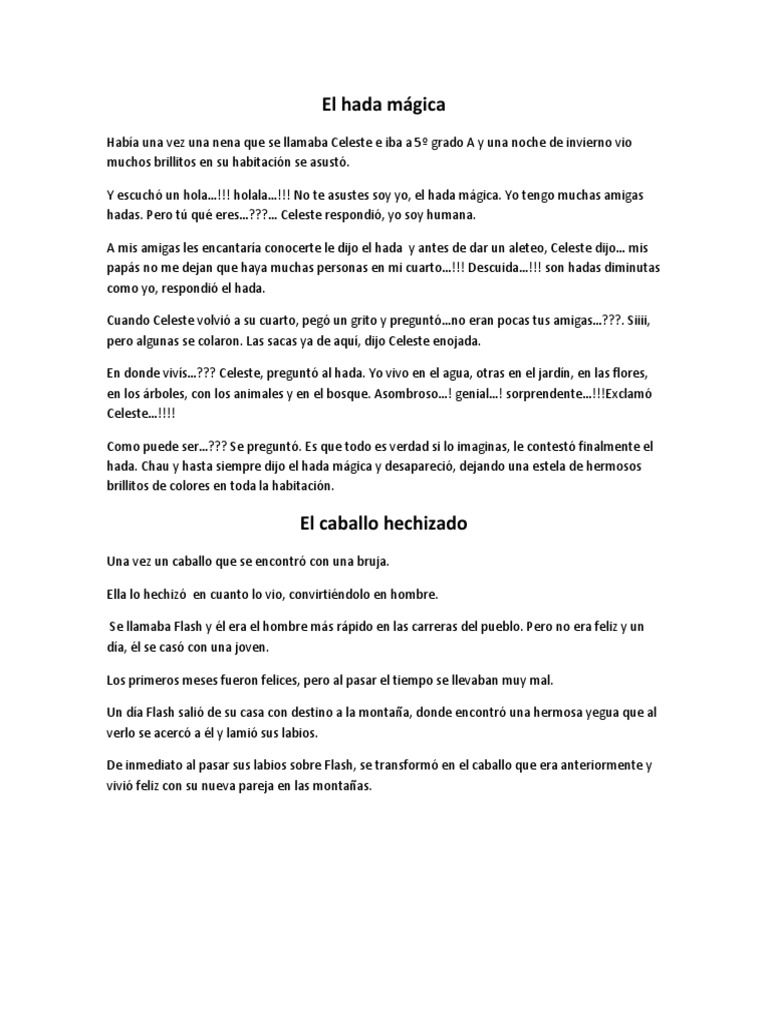 El hada mágica

Había una vez una nena que se llamaba Celeste e iba a 5º grado A y una noche de invierno vio muchos brillitos en su habitación se asustó.

Y escuchó un hola...!!! holala...!!! No te asustes soy yo, el hada mágica. Yo tengo muchas amigas hadas. Pero tú qué eres...???... Celeste respondió, yo soy humana.

A mis amigas les encantaría conocerte le dijo el hada y antes de dar un aleteo, Celeste dijo... mis papás no me dejan que haya muchas personas en mi cuarto...!!! Descuida...!!! son hadas diminutas como yo, respondió el hada.

Cuando Celeste volvió a su cuarto, pegó un grito y preguntó...no eran pocas tus amigas...???. Siiii, pero algunas se colaron. Las sacas ya de aquí, dijo Celeste enojada.

En donde vivís...??? Celeste, preguntó al hada. Yo vivo en el agua, otras en el jardín, en las flores, en los árboles, con los animales y en el bosque. Asombroso...! genial...! sorprendente...!!!Exclamó Celeste...!!!!

Como puede ser...??? Se preguntó. Es que todo es verdad si lo imaginas, le contestó finalmente el hada. Chau y hasta siempre dijo el hada mágica y desapareció, dejando una estela de hermosos brillitos de colores en toda la habitación.

El caballo hechizado

Una vez un caballo que se encontró con una bruja.

Ella lo hechizó en cuanto lo vio, convirtiéndolo en hombre.

Se llamaba Flash y él era el hombre más rápido en las carreras del pueblo. Pero no era feliz y un día, él se casó con una joven.

Los primeros meses fueron felices, pero al pasar el tiempo se llevaban muy mal.

Un día Flash salió de su casa con destino a la montaña, donde encontró una hermosa yegua que al verlo se acercó a él y lamió sus labios.

De inmediato al pasar sus labios sobre Flash, se transformó en el caballo que era anteriormente y vivió feliz con su nueva pareja en las montañas.